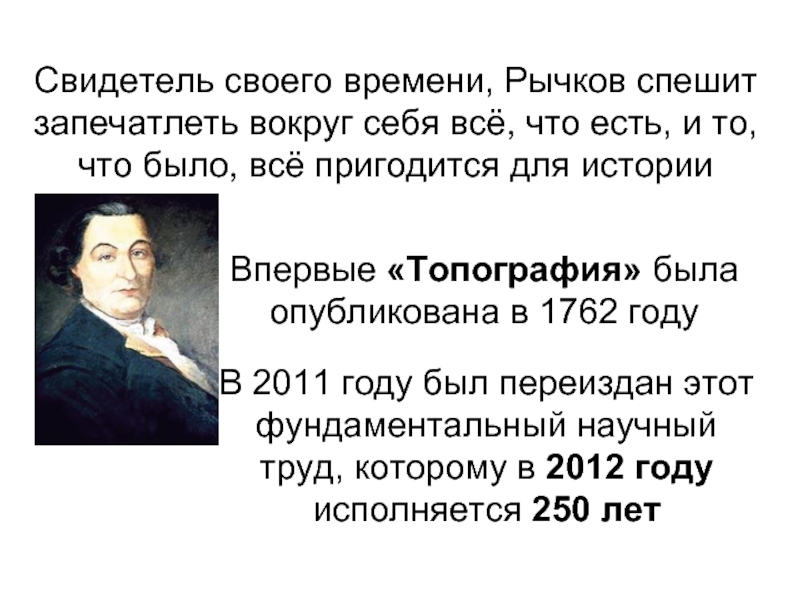 Свидетель своего времени, Рычков спешит запечатлеть вокруг себя всё, что есть, и то, что было, всё пригодится для истории

Впервые «Топография» была опубликована в 1762 году

В 2011 году был переиздан этот фундаментальный научный труд, которому в 2012 году исполняется 250 лет